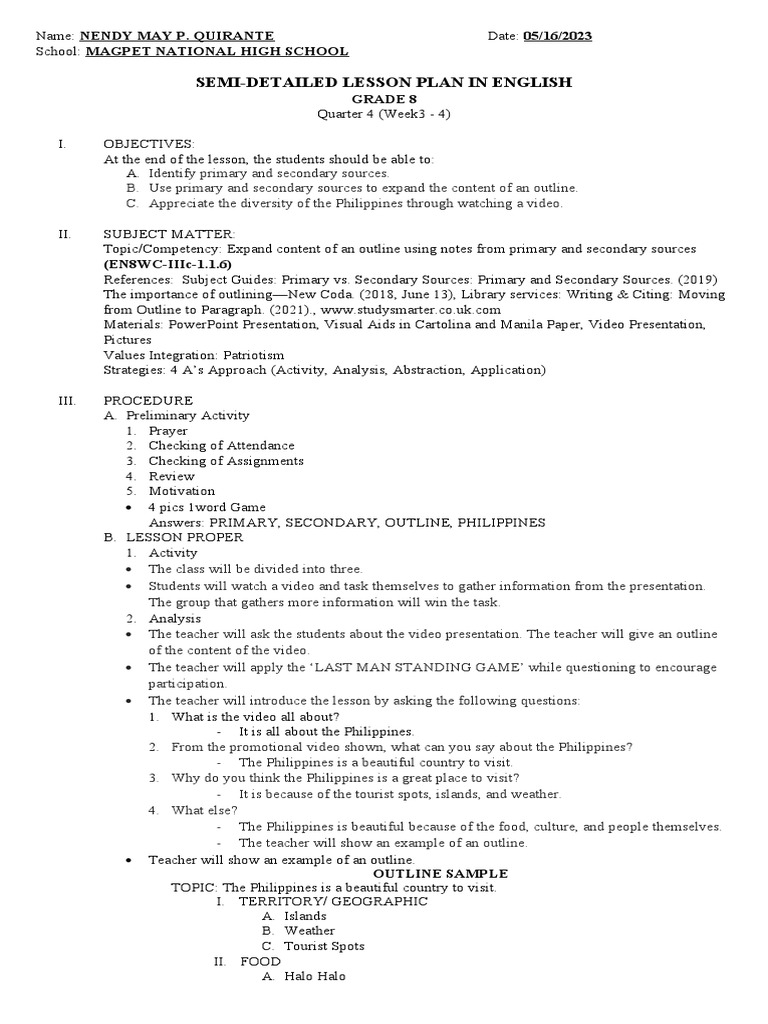 Name: NENDY MAY P. QUIRANTE Date: 05/16/2023
School: MAGPET NATIONAL HIGH SCHOOL

SEMI-DETAILED LESSON PLAN IN ENGLISH
GRADE 8
Quarter 4 (Week3 - 4)

I. OBJECTIVES:
At the end of the lesson, the students should be able to:
A. Identify primary and secondary sources.
B. Use primary and secondary sources to expand the content of an outline.
C. Appreciate the diversity of the Philippines through watching a video.

II. SUBJECT MATTER:
Topic/Competency: Expand content of an outline using notes from primary and secondary sources (EN8WC-IIIc-1.1.6)
References: Subject Guides: Primary vs. Secondary Sources: Primary and Secondary Sources. (2019) The importance of outlining—New Coda. (2018, June 13), Library services: Writing & Citing: Moving from Outline to Paragraph. (2021)., www.studysmarter.co.uk.com
Materials: PowerPoint Presentation, Visual Aids in Cartolina and Manila Paper, Video Presentation, Pictures
Values Integration: Patriotism
Strategies: 4 A's Approach (Activity, Analysis, Abstraction, Application)

III. PROCEDURE
A. Preliminary Activity
1. Prayer
2. Checking of Attendance
3. Checking of Assignments
4. Review
5. Motivation
• 4 pics 1word Game
Answers: PRIMARY, SECONDARY, OUTLINE, PHILIPPINES
B. LESSON PROPER
1. Activity
• The class will be divided into three.
• Students will watch a video and task themselves to gather information from the presentation. The group that gathers more information will win the task.
2. Analysis
• The teacher will ask the students about the video presentation. The teacher will give an outline of the content of the video.
• The teacher will apply the 'LAST MAN STANDING GAME' while questioning to encourage participation.
• The teacher will introduce the lesson by asking the following questions:
1. What is the video all about?
- It is all about the Philippines.
2. From the promotional video shown, what can you say about the Philippines?
- The Philippines is a beautiful country to visit.
3. Why do you think the Philippines is a great place to visit?
- It is because of the tourist spots, islands, and weather.
4. What else?
- The Philippines is beautiful because of the food, culture, and people themselves.
- The teacher will show an example of an outline.
• Teacher will show an example of an outline.
OUTLINE SAMPLE
TOPIC: The Philippines is a beautiful country to visit.
I. TERRITORY/ GEOGRAPHIC
A. Islands
B. Weather
C. Tourist Spots
II. FOOD
A. Halo Halo